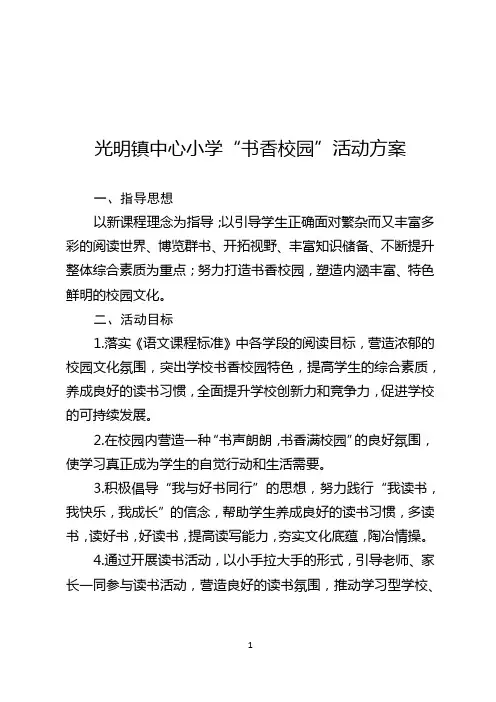 光明镇中心小学“书香校园”活动方案

一、指导思想

以新课程理念为指导；以引导学生正确面对繁杂而又丰富多彩的阅读世界、博览群书、开拓视野、丰富知识储备、不断提升整体综合素质为重点；努力打造书香校园，塑造内涵丰富、特色鲜明的校园文化。

二、活动目标

1.落实《语文课程标准》中各学段的阅读目标，营造浓郁的校园文化氛围，突出学校书香校园特色，提高学生的综合素质，养成良好的读书习惯，全面提升学校创新力和竞争力，促进学校的可持续发展。

2.在校园内营造一种“书声朗朗，书香满校园”的良好氛围，使学习真正成为学生的自觉行动和生活需要。

3.积极倡导“我与好书同行”的思想，努力践行“我读书，我快乐，我成长”的信念，帮助学生养成良好的读书习惯，多读书，读好书，好读书，提高读写能力，夯实文化底蕴，陶冶情操。

4.通过开展读书活动，以小手拉大手的形式，引导老师、家长一同参与读书活动，营造良好的读书氛围，推动学习型学校、

1